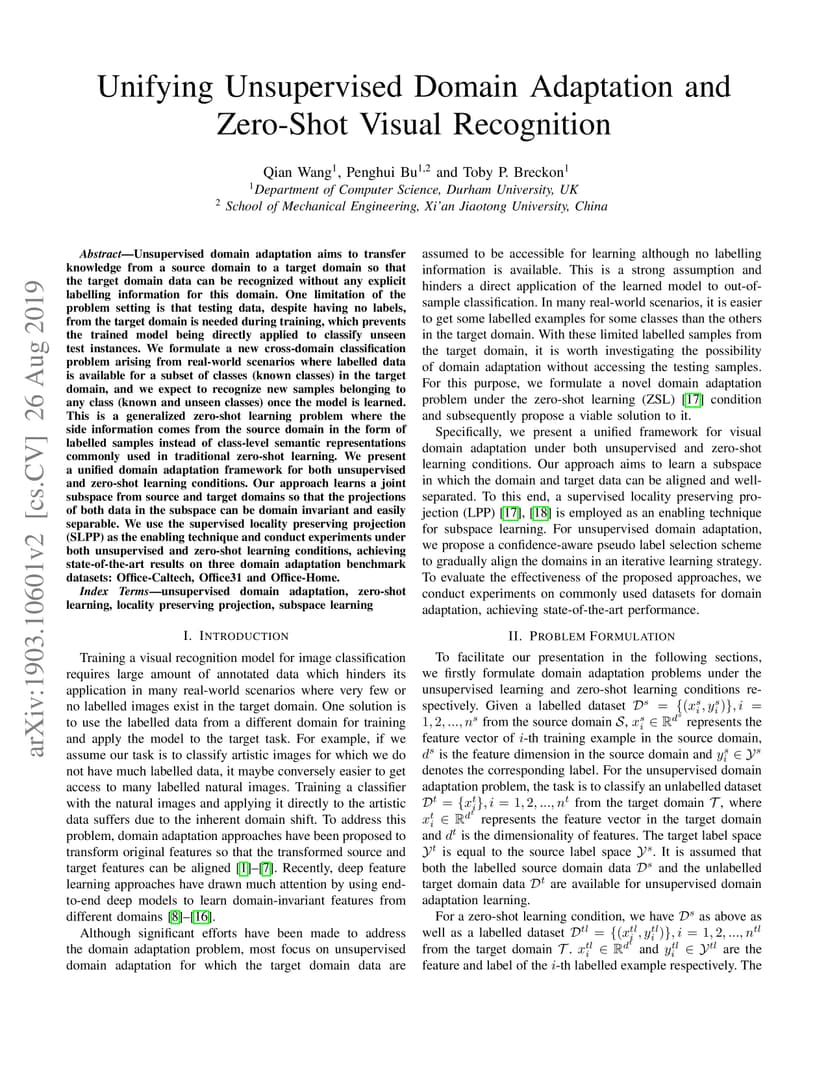 arXiv:1903.10601v2 [cs.CV] 26 Aug 2019

Unifying Unsupervised Domain Adaptation and Zero-Shot Visual Recognition

Qian Wang$^1$, Penghui Bu$^{1,2}$ and Toby P. Breckon$^1$
$^1$Department of Computer Science, Durham University, UK
$^2$ School of Mechanical Engineering, Xi'an Jiaotong University, China

Abstract—Unsupervised domain adaptation aims to transfer knowledge from a source domain to a target domain so that the target domain data can be recognized without any explicit labelling information for this domain. One limitation of the problem setting is that testing data, despite having no labels, from the target domain is needed during training, which prevents the trained model being directly applied to classify unseen test instances. We formulate a new cross-domain classification problem arising from real-world scenarios where labelled data is available for a subset of classes (known classes) in the target domain, and we expect to recognize new samples belonging to any class (known and unseen classes) once the model is learned. This is a generalized zero-shot learning problem where the side information comes from the source domain in the form of labelled samples instead of class-level semantic representations commonly used in traditional zero-shot learning. We present a unified domain adaptation framework for both unsupervised and zero-shot learning conditions. Our approach learns a joint subspace from source and target domains so that the projections of both data in the subspace can be domain invariant and easily separable. We use the supervised locality preserving projection (SLPP) as the enabling technique and conduct experiments under both unsupervised and zero-shot learning conditions, achieving state-of-the-art results on three domain adaptation benchmark datasets: Office-Caltech, Office31 and Office-Home.

Index Terms—unsupervised domain adaptation, zero-shot learning, locality preserving projection, subspace learning

I. INTRODUCTION

Training a visual recognition model for image classification requires large amount of annotated data which hinders its application in many real-world scenarios where very few or no labelled images exist in the target domain. One solution is to use the labelled data from a different domain for training and apply the model to the target task. For example, if we assume our task is to classify artistic images for which we do not have much labelled data, it maybe conversely easier to get access to many labelled natural images. Training a classifier with the natural images and applying it directly to the artistic data suffers due to the inherent domain shift. To address this problem, domain adaptation approaches have been proposed to transform original features so that the transformed source and target features can be aligned [1]–[7]. Recently, deep feature learning approaches have drawn much attention by using end-to-end deep models to learn domain-invariant features from different domains [8]–[16].

Although significant efforts have been made to address the domain adaptation problem, most focus on unsupervised domain adaptation for which the target domain data are assumed to be accessible for learning although no labelling information is available. This is a strong assumption and hinders a direct application of the learned model to out-of-sample classification. In many real-world scenarios, it is easier to get some labelled examples for some classes than the others in the target domain. With these limited labelled samples from the target domain, it is worth investigating the possibility of domain adaptation without accessing the testing samples. For this purpose, we formulate a novel domain adaptation problem under the zero-shot learning (ZSL) [17] condition and subsequently propose a viable solution to it.

Specifically, we present a unified framework for visual domain adaptation under both unsupervised and zero-shot learning conditions. Our approach aims to learn a subspace in which the domain and target data can be aligned and well-separated. To this end, a supervised locality preserving projection (LPP) [17], [18] is employed as an enabling technique for subspace learning. For unsupervised domain adaptation, we propose a confidence-aware pseudo label selection scheme to gradually align the domains in an iterative learning strategy. To evaluate the effectiveness of the proposed approaches, we conduct experiments on commonly used datasets for domain adaptation, achieving state-of-the-art performance.

II. PROBLEM FORMULATION

To facilitate our presentation in the following sections, we firstly formulate domain adaptation problems under the unsupervised learning and zero-shot learning conditions respectively. Given a labelled dataset $\mathcal{D}^s = \{(x_i^s, y_i^s)\}, i = 1, 2, ..., n^s$ from the source domain $\mathcal{S}$, $x_i^s \in \mathbb{R}^{d^s}$ represents the feature vector of $i$-th training example in the source domain, $d^s$ is the feature dimension in the source domain and $y_i^s \in \mathcal{Y}^s$ denotes the corresponding label. For the unsupervised domain adaptation problem, the task is to classify an unlabelled dataset $\mathcal{D}^t = \{x_i^t\}, i = 1, 2, ..., n^t$ from the target domain $\mathcal{T}$, where $x_i^t \in \mathbb{R}^{d^t}$ represents the feature vector in the target domain and $d^t$ is the dimensionality of features. The target label space $\mathcal{Y}^t$ is equal to the source label space $\mathcal{Y}^s$. It is assumed that both the labelled source domain data $\mathcal{D}^s$ and the unlabelled target domain data $\mathcal{D}^t$ are available for unsupervised domain adaptation learning.

For a zero-shot learning condition, we have $\mathcal{D}^s$ as above as well as a labelled dataset $\mathcal{D}^{tl} = \{(x_i^{tl}, y_i^{tl})\}, i = 1, 2, ..., n^{tl}$ from the target domain $\mathcal{T}$. $x_i^{tl} \in \mathbb{R}^{d^t}$ and $y_i^{tl} \in \mathcal{Y}^{tl}$ are the feature and label of the $i$-th labelled example respectively. The